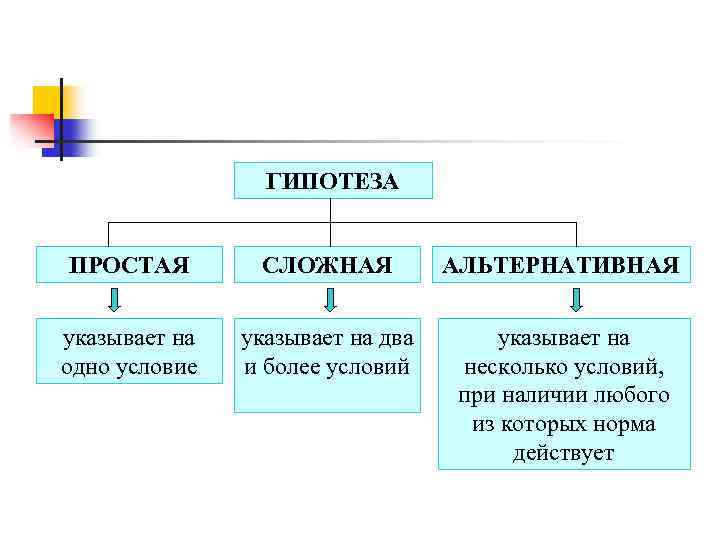 ГИПОТЕЗА

ПРОСТАЯ

СЛОЖНАЯ

АЛЬТЕРНАТИВНАЯ

указывает на одно условие

указывает на два и более условий

указывает на несколько условий, при наличии любого из которых норма действует